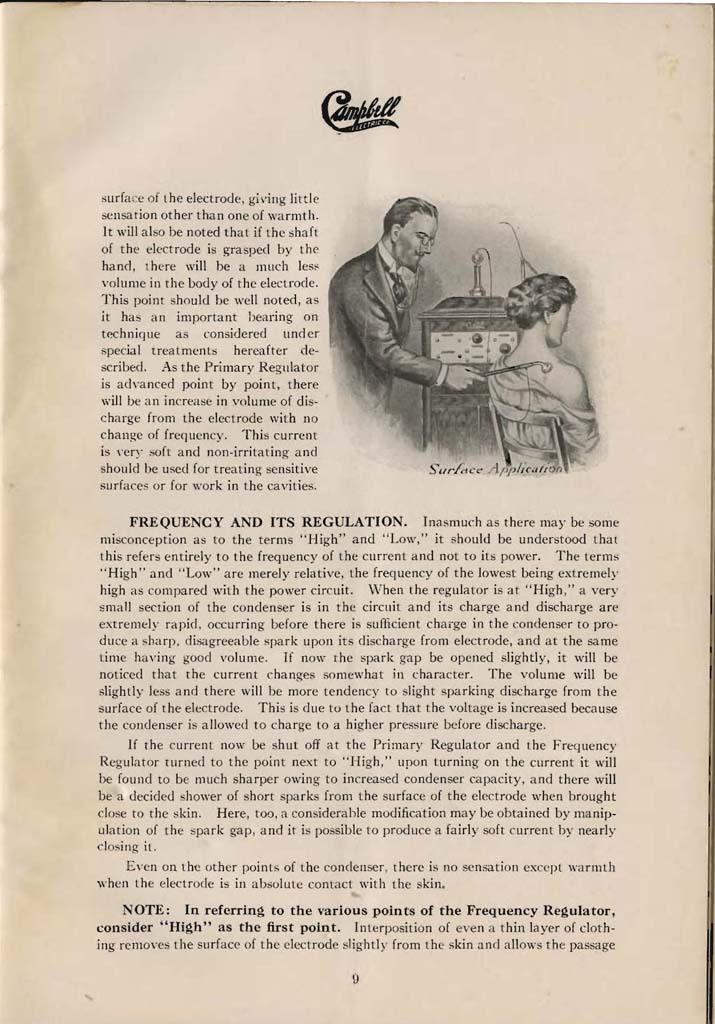 Campbell
ELECTRIC CO.

surface of the electrode, giving little sensation other than one of warmth. It will also be noted that if the shaft of the electrode is grasped by the hand, there will be a much less volume in the body of the electrode. This point should be well noted, as it has an important bearing on technique as considered under special treatments hereafter described. As the Primary Regulator is advanced point by point, there will be an increase in volume of discharge from the electrode with no change of frequency. This current is very soft and non-irritating and should be used for treating sensitive surfaces or for work in the cavities.

Surface Application

FREQUENCY AND ITS REGULATION. Inasmuch as there may be some misconception as to the terms "High" and "Low," it should be understood that this refers entirely to the frequency of the current and not to its power. The terms "High" and "Low" are merely relative, the frequency of the lowest being extremely high as compared with the power circuit. When the regulator is at "High," a very small section of the condenser is in the circuit and its charge and discharge are extremely rapid, occurring before there is sufficient charge in the condenser to produce a sharp, disagreeable spark upon its discharge from electrode, and at the same time having good volume. If now the spark gap be opened slightly, it will be noticed that the current changes somewhat in character. The volume will be slightly less and there will be more tendency to slight sparking discharge from the surface of the electrode. This is due to the fact that the voltage is increased because the condenser is allowed to charge to a higher pressure before discharge.

If the current now be shut off at the Primary Regulator and the Frequency Regulator turned to the point next to "High," upon turning on the current it will be found to be much sharper owing to increased condenser capacity, and there will be a decided shower of short sparks from the surface of the electrode when brought close to the skin. Here, too, a considerable modification may be obtained by manipulation of the spark gap, and it is possible to produce a fairly soft current by nearly closing it.

Even on the other points of the condenser, there is no sensation except warmth when the electrode is in absolute contact with the skin.

NOTE: In referring to the various points of the Frequency Regulator, consider "High" as the first point. Interposition of even a thin layer of clothing removes the surface of the electrode slightly from the skin and allows the passage

9